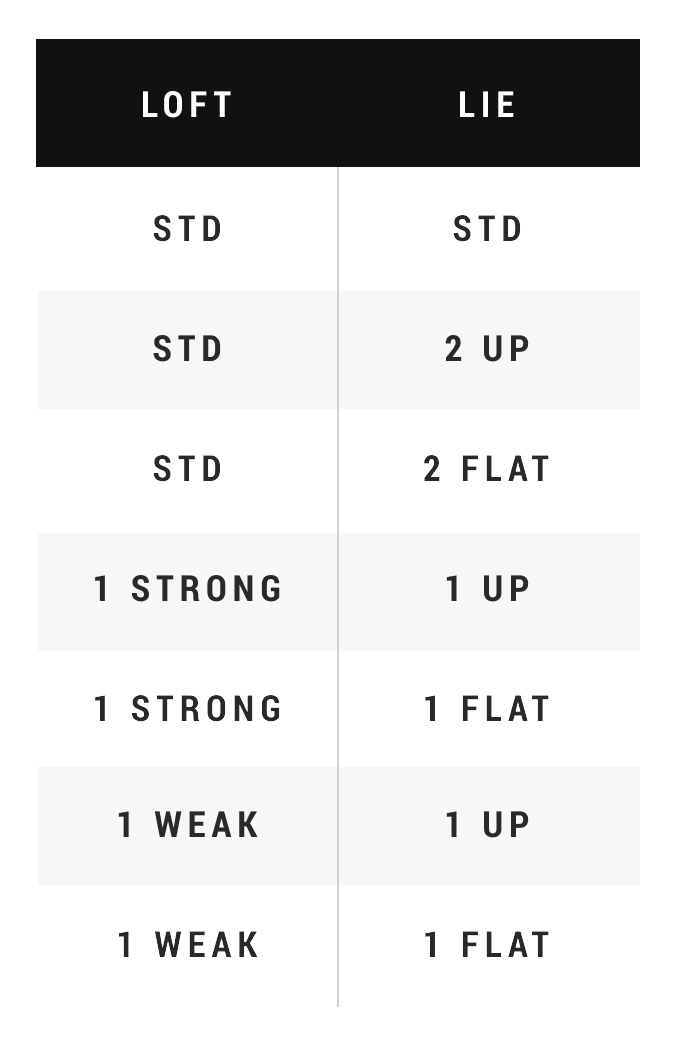 | LOFT | LIE |
|---|---|
| STD | STD |
| STD | 2 UP |
| STD | 2 FLAT |
| 1 STRONG | 1 UP |
| 1 STRONG | 1 FLAT |
| 1 WEAK | 1 UP |
| 1 WEAK | 1 FLAT |